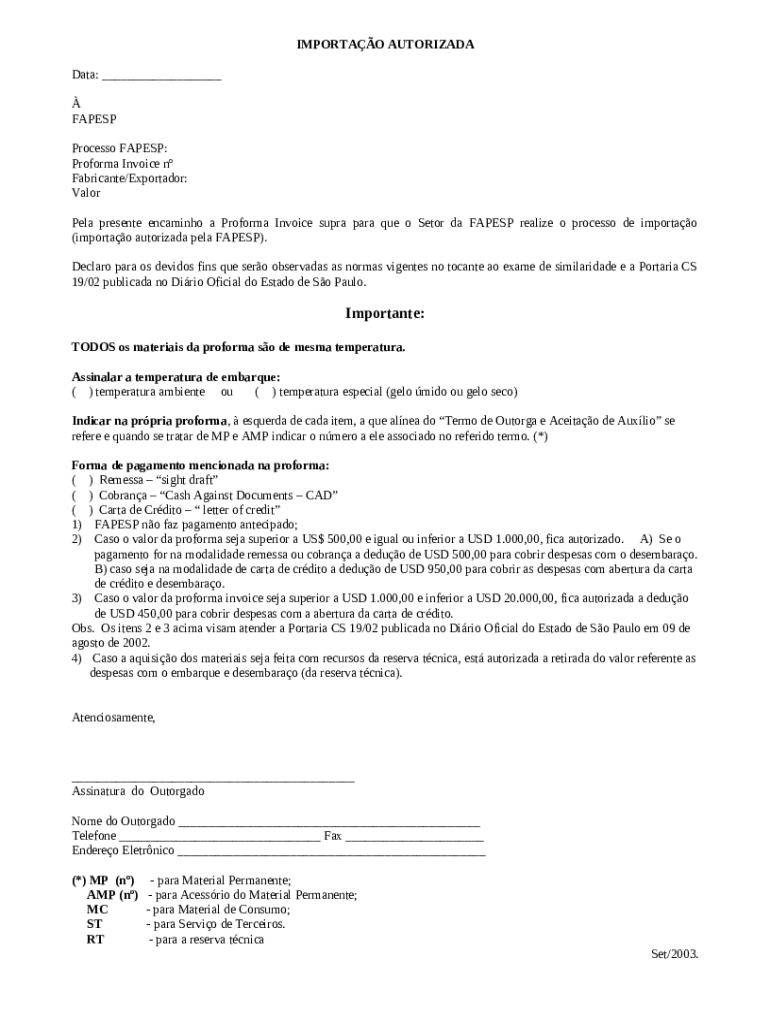 IMPORTAÇÃO AUTORIZADA

Data: ___________________

À
FAPESP

Processo FAPESP:
Proforma Invoice nº
Fabricante/Exportador:
Valor

Pela presente encaminho a Proforma Invoice supra para que o Setor da FAPESP realize o processo de importação (importação autorizada pela FAPESP).

Declaro para os devidos fins que serão observadas as normas vigentes no tocante ao exame de similaridade e a Portaria CS 19/02 publicada no Diário Oficial do Estado de São Paulo.

Importante:

TODOS os materiais da proforma são de mesma temperatura.

Assinalar a temperatura de embarque:
( ) temperatura ambiente ou ( ) temperatura especial (gelo úmido ou gelo seco)

Indicar na própria proforma, à esquerda de cada item, a que alínea do "Termo de Outorga e Aceitação de Auxílio" se refere e quando se tratar de MP e AMP indicar o número a ele associado no referido termo. (*)

Forma de pagamento mencionada na proforma:
( ) Remessa – "sight draft"
( ) Cobrança – "Cash Against Documents – CAD"
( ) Carta de Crédito – " letter of credit"
1) FAPESP não faz pagamento antecipado;
2) Caso o valor da proforma seja superior a US$ 500,00 e igual ou inferior a USD 1.000,00, fica autorizado. A) Se o pagamento for na modalidade remessa ou cobrança a dedução de USD 500,00 para cobrir despesas com o desembaraço. B) caso seja na modalidade de carta de crédito a dedução de USD 950,00 para cobrir as despesas com abertura da carta de crédito e desembaraço.
3) Caso o valor da proforma invoice seja superior a USD 1.000,00 e inferior a USD 20.000,00, fica autorizada a dedução de USD 450,00 para cobrir despesas com a abertura da carta de crédito.
Obs. Os itens 2 e 3 acima visam atender a Portaria CS 19/02 publicada no Diário Oficial do Estado de São Paulo em 09 de agosto de 2002.
4) Caso a aquisição dos materiais seja feita com recursos da reserva técnica, está autorizada a retirada do valor referente as despesas com o embarque e desembaraço (da reserva técnica).

Atenciosamente,

_____________________________________________
Assinatura do Outorgado

Nome do Outorgado ________________________________________________
Telefone ________________________________ Fax ______________________
Endereço Eletrônico _________________________________________________

(*) MP (nº) - para Material Permanente;
AMP (nº) - para Acessório do Material Permanente;
MC - para Material de Consumo;
ST - para Serviço de Terceiros.
RT - para a reserva técnica

Set/2003.